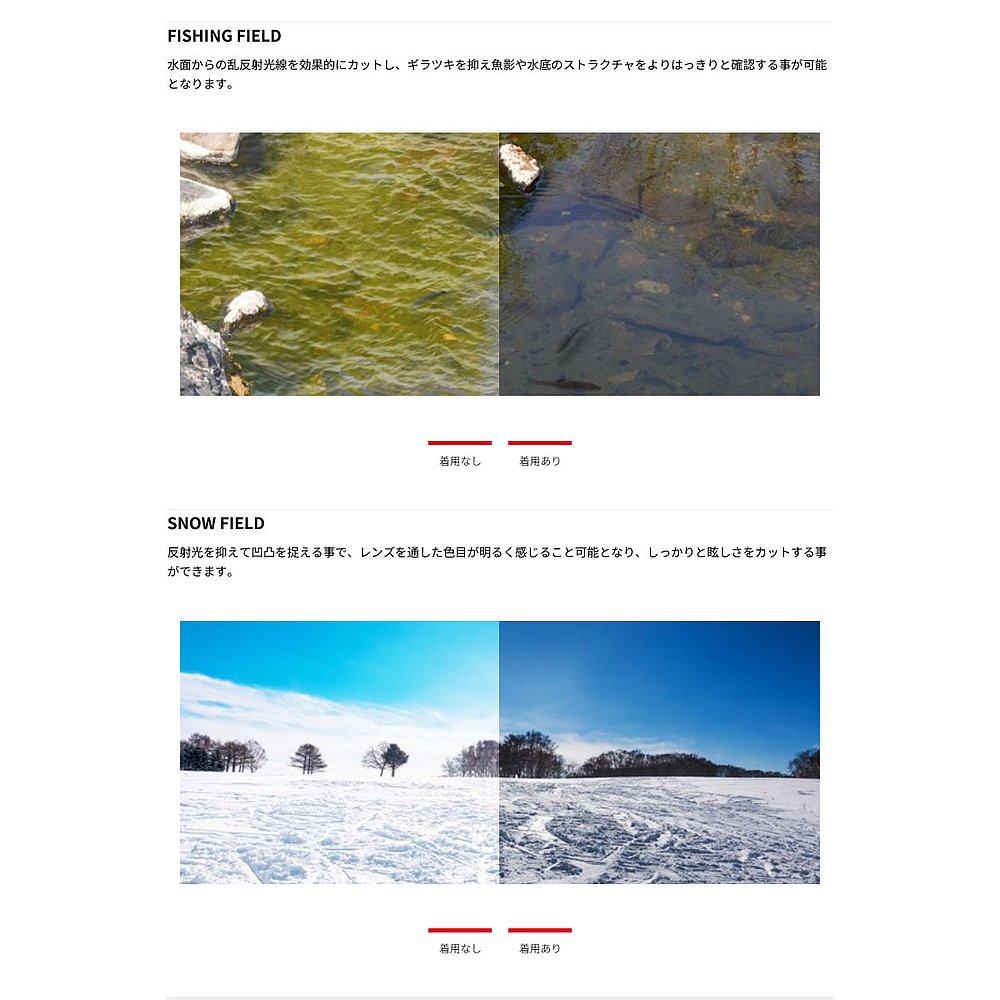 FISHING FIELD

水面からの乱反射光線を効果的にカットし、ギラツキを抑え魚影や水底のストラクチャをよりはっきりと確認する事が可能となります。

着用なし 着用あり

SNOW FIELD

反射光を抑えて凹凸を捉える事で、レンズを通した色目が明るく感じること可能となり、しっかりと眩しさをカットする事ができます。

着用なし 着用あり